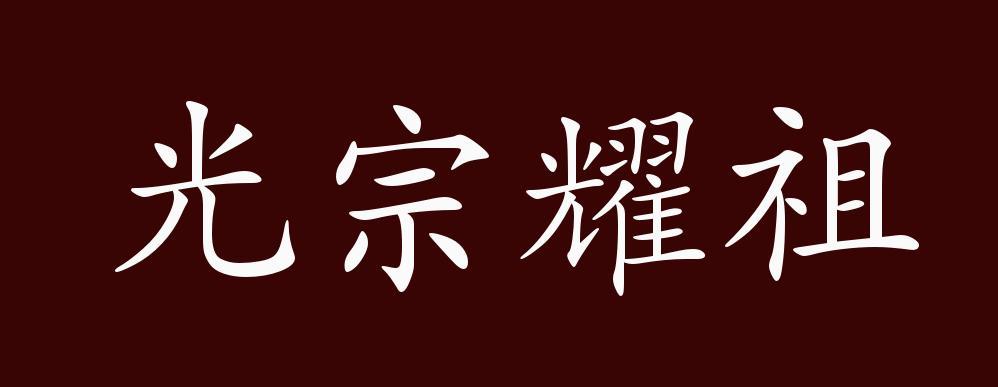 光宗耀祖